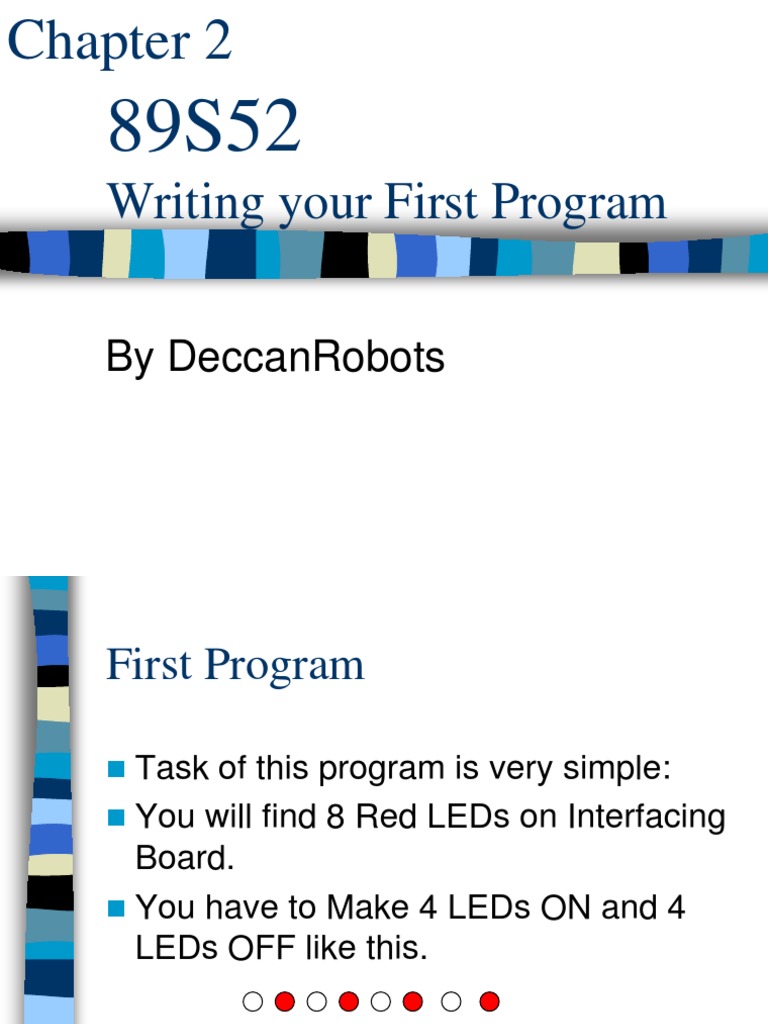 Chapter 2

89S52

Writing your First Program

By DeccanRobots

First Program

Task of this program is very simple:

You will find 8 Red LEDs on Interfacing Board.

You have to Make 4 LEDs ON and 4 LEDs OFF like this.